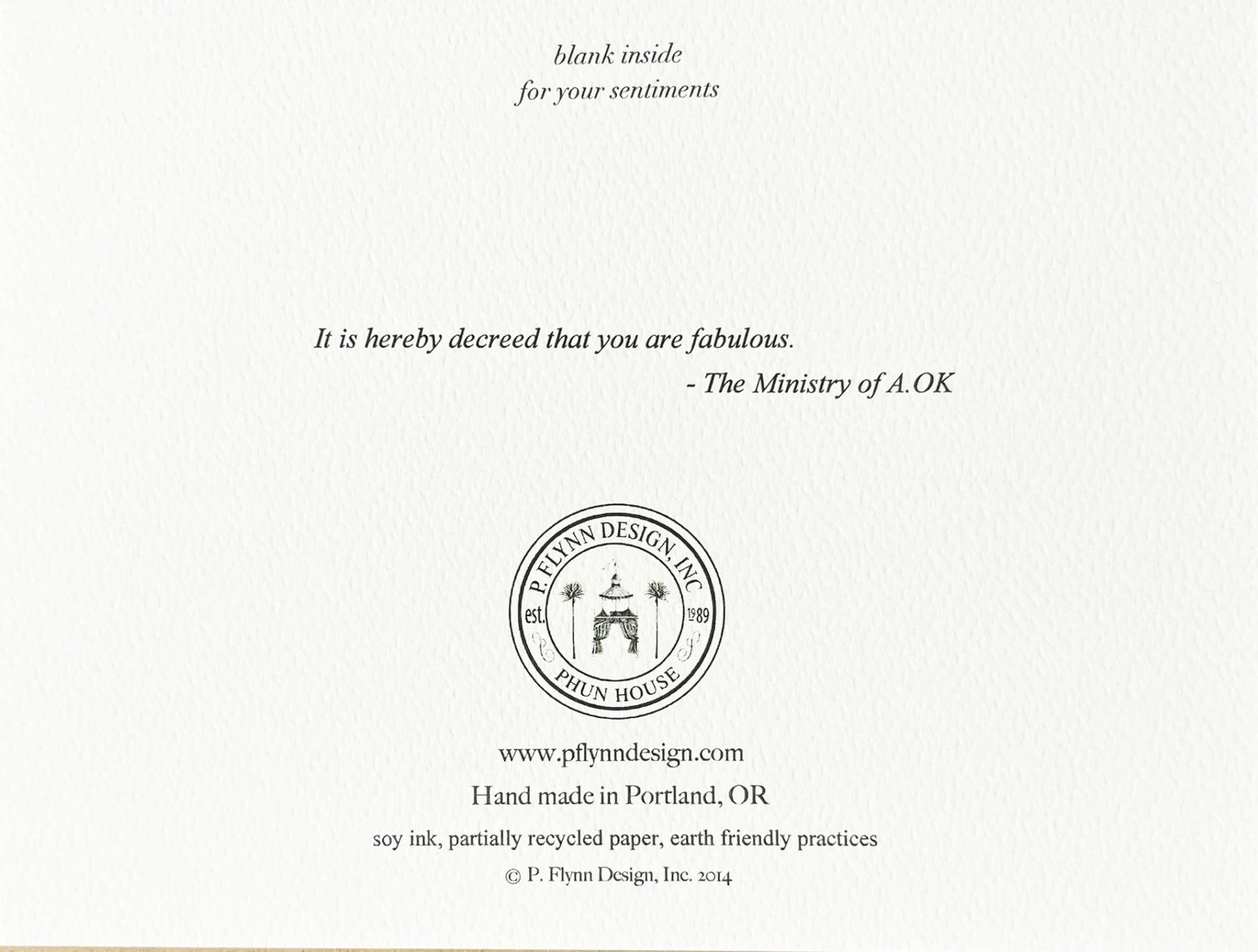 blank inside
for your sentiments

It is hereby decreed that you are fabulous.
- The Ministry of A.OK

P. FLYNN DESIGN, INC
est. 1989
PHUN HOUSE

www.pflynndesign.com
Hand made in Portland, OR
soy ink, partially recycled paper, earth friendly practices
© P. Flynn Design, Inc. 2014